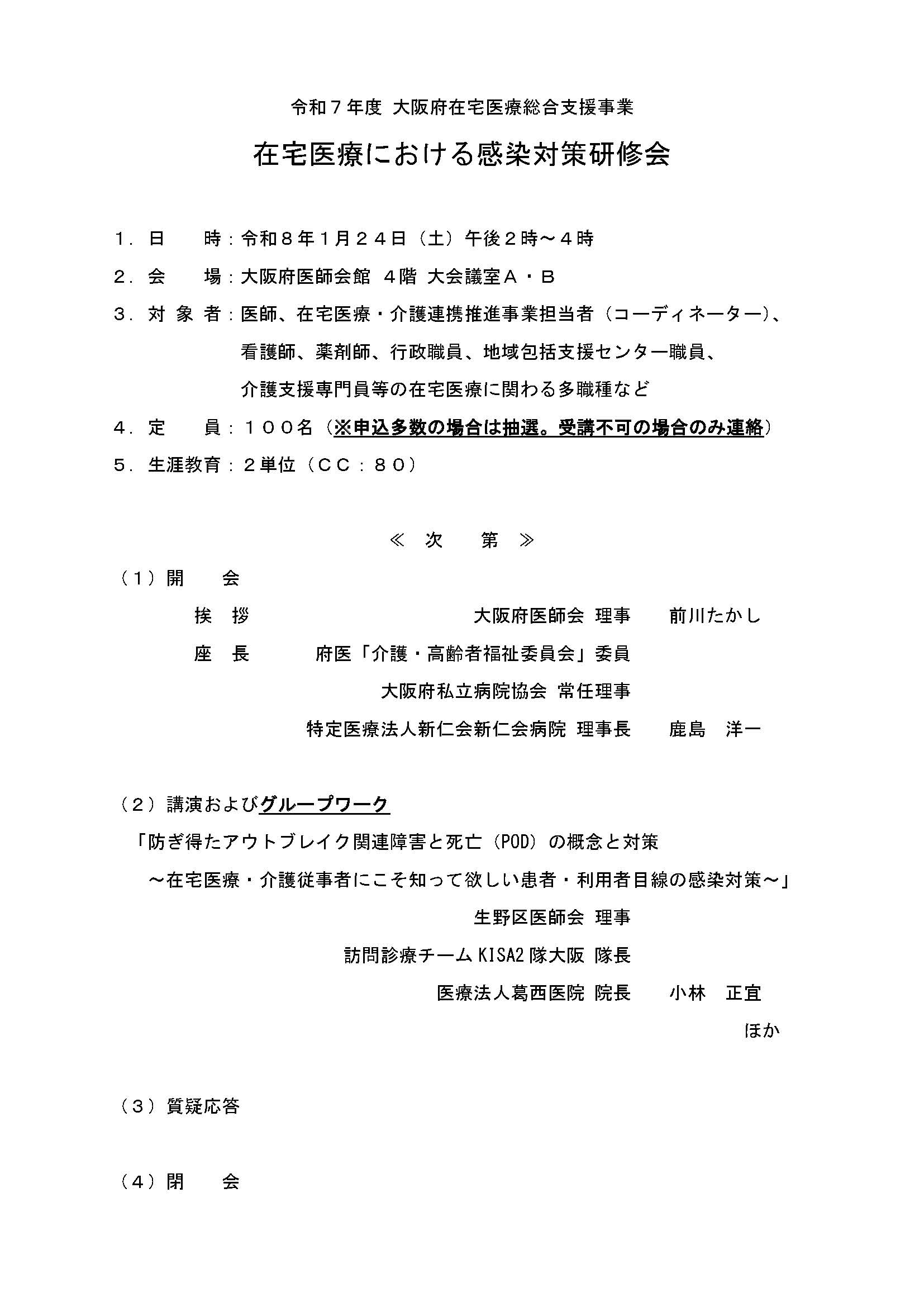 令和７年度 大阪府在宅医療総合支援事業

在宅医療における感染対策研修会

１．日　　時：令和８年1月２４日（土）午後２時～４時

２．会　　場：大阪府医師会館 ４階 大会議室Ａ・Ｂ

３．対 象 者：医師、在宅医療・介護連携推進事業担当者（コーディネーター）、看護師、薬剤師、行政職員、地域包括支援センター職員、介護支援専門員等の在宅医療に関わる多職種など

４．定　　員：１００名（※申込多数の場合は抽選。受講不可の場合のみ連絡）

５．生涯教育：２単位（ＣＣ：８０）

≪ 次　第 ≫

（１）開　会

挨　拶　大阪府医師会 理事　前川たかし

座　長　府医「介護・高齢者福祉委員会」委員

大阪府私立病院協会 常任理事

特定医療法人新仁会新仁会病院 理事長　鹿島　洋一

（２）講演およびグループワーク

「防ぎ得たアウトブレイク関連障害と死亡（POD）の概念と対策

～在宅医療・介護従事者にこそ知って欲しい患者・利用者目線の感染対策～」

生野区医師会 理事

訪問診療チーム KISA2 隊大阪 隊長

医療法人葛西医院 院長　小林　正宜

ほか

（３）質疑応答

（４）閉　会